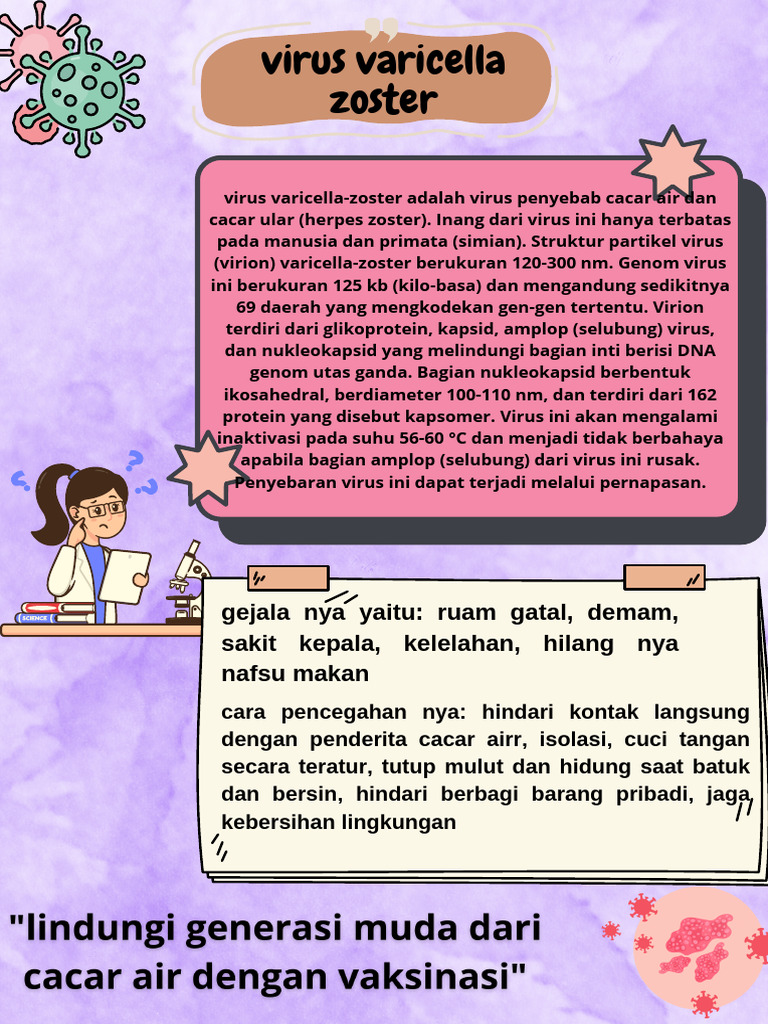 virus varicella zoster

virus varicella-zoster adalah virus penyebab cacar air dan cacar ular (herpes zoster). Inang dari virus ini hanya terbatas pada manusia dan primata (simian). Struktur partikel virus (virion) varicella-zoster berukuran 120-300 nm. Genom virus ini berukuran 125 kb (kilo-basa) dan mengandung sedikitnya 69 daerah yang mengkodekan gen-gen tertentu. Virion terdiri dari glikoprotein, kapsid, amplop (selubung) virus, dan nukleokapsid yang melindungi bagian inti berisi DNA genom utas ganda. Bagian nukleokapsid berbentuk ikosahedral, berdiameter 100-110 nm, dan terdiri dari 162 protein yang disebut kapsomer. Virus ini akan mengalami inaktivasi pada suhu 56-60 °C dan menjadi tidak berbahaya apabila bagian amplop (selubung) dari virus ini rusak. Penyebaran virus ini dapat terjadi melalui pernapasan.

SCIENCE

gejala nya yaitu: ruam gatal, demam, sakit kepala, kelelahan, hilang nya nafsu makan

cara pencegahan nya: hindari kontak langsung dengan penderita cacar airr, isolasi, cuci tangan secara teratur, tutup mulut dan hidung saat batuk dan bersin, hindari berbagi barang pribadi, jaga kebersihan lingkungan

"lindungi generasi muda dari cacar air dengan vaksinasi"